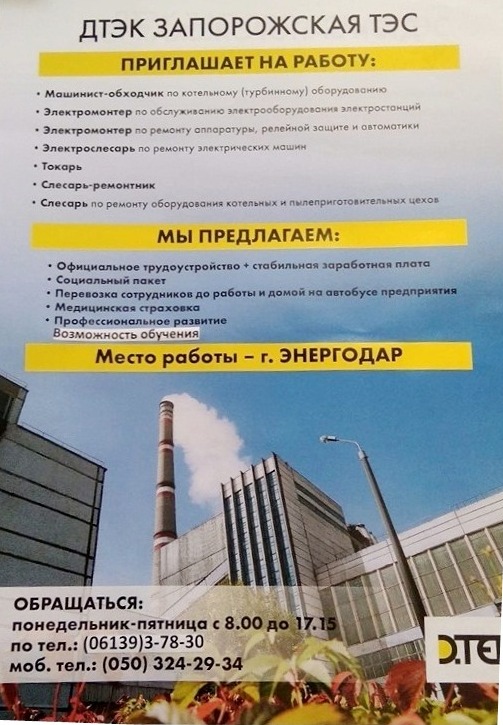 ДТЭК ЗАПОРОЖСКАЯ ТЭС

ПРИГЛАШАЕТ НА РАБОТУ:

• Машинист-обходчик по котельному (турбинному) оборудованию
• Электромонтер по обслуживанию электрооборудования электростанций
• Электромонтер по ремонту аппаратуры, релейной защите и автоматики
• Электрослесарь по ремонту электрических машин
• Токарь
• Слесарь-ремонтник
• Слесарь по ремонту оборудования котельных и пылеприготовительных цехов

МЫ ПРЕДЛАГАЕМ:

• Официальное трудоустройство + стабильная заработная плата
• Социальный пакет
• Перевозка сотрудников до работы и домой на автобусе предприятия
• Медицинская страховка
• Профессиональное развитие
Возможность обучения

Место работы – г. ЭНЕРГОДАР

ОБРАЩАТЬСЯ:
понедельник-пятница с 8.00 до 17.15
по тел.: (06139)3-78-30
моб. тел.: (050) 324-29-34

D.TE